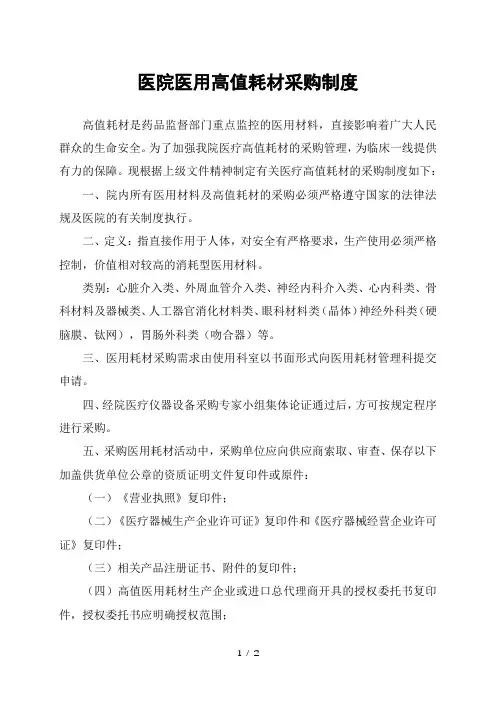 医院医用高值耗材采购制度

高值耗材是药品监督部门重点监控的医用材料，直接影响着广大人民群众的生命安全。为了加强我院医疗高值耗材的采购管理，为临床一线提供有力的保障。现根据上级文件精神制定有关医疗高值耗材的采购制度如下：

一、院内所有医用材料及高值耗材的采购必须严格遵守国家的法律法规及医院的有关制度执行。

二、定义：指直接作用于人体，对安全有严格要求，生产使用必须严格控制，价值相对较高的消耗型医用材料。

类别：心脏介入类、外周血管介入类、神经内科介入类、心内科类、骨科材料及器械类、人工器官消化材料类、眼科材料类（晶体）神经外科类（硬脑膜、钛网），胃肠外科类（吻合器）等。

三、医用耗材采购需求由使用科室以书面形式向医用耗材管理科提交申请。

四、经院医疗仪器设备采购专家小组集体论证通过后，方可按规定程序进行采购。

五、采购医用耗材活动中，采购单位应向供应商索取、审查、保存以下加盖供货单位公章的资质证明文件复印件或原件：

（一）《营业执照》复印件；

（二）《医疗器械生产企业许可证》复印件和《医疗器械经营企业许可证》复印件；

（三）相关产品注册证书、附件的复印件；

（四）高值医用耗材生产企业或进口总代理商开具的授权委托书复印件，授权委托书应明确授权范围；

1 / 2